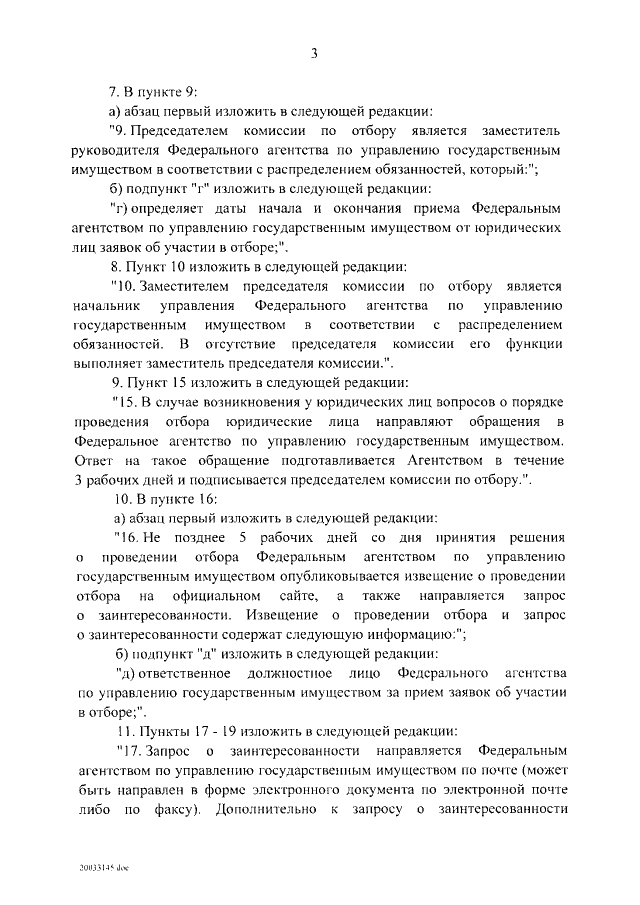 3

7. В пункте 9:

а) абзац первый изложить в следующей редакции:

"9. Председателем комиссии по отбору является заместитель руководителя Федерального агентства по управлению государственным имуществом в соответствии с распределением обязанностей, который:";

б) подпункт "г" изложить в следующей редакции:

"г) определяет даты начала и окончания приема Федеральным агентством по управлению государственным имуществом от юридических лиц заявок об участии в отборе;".

8. Пункт 10 изложить в следующей редакции:

"10. Заместителем председателя комиссии по отбору является начальник управления Федерального агентства по управлению государственным имуществом в соответствии с распределением обязанностей. В отсутствие председателя комиссии его функции выполняет заместитель председателя комиссии.".

9. Пункт 15 изложить в следующей редакции:

"15. В случае возникновения у юридических лиц вопросов о порядке проведения отбора юридические лица направляют обращения в Федеральное агентство по управлению государственным имуществом. Ответ на такое обращение подготавливается Агентством в течение 3 рабочих дней и подписывается председателем комиссии по отбору.".

10. В пункте 16:

а) абзац первый изложить в следующей редакции:

"16. Не позднее 5 рабочих дней со дня принятия решения о проведении отбора Федеральным агентством по управлению государственным имуществом опубликовывается извещение о проведении отбора на официальном сайте, а также направляется запрос о заинтересованности. Извещение о проведении отбора и запрос о заинтересованности содержат следующую информацию:";

б) подпункт "д" изложить в следующей редакции:

"д) ответственное должностное лицо Федерального агентства по управлению государственным имуществом за прием заявок об участии в отборе;".

11. Пункты 17 - 19 изложить в следующей редакции:

"17. Запрос о заинтересованности направляется Федеральным агентством по управлению государственным имуществом по почте (может быть направлен в форме электронного документа по электронной почте либо по факсу). Дополнительно к запросу о заинтересованности

20033145.doc